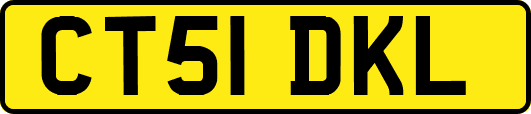 CT51 DKL